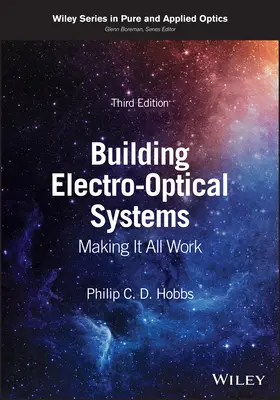 Wiley Series in Pure and Applied Optics
Glenn Boreman, Series Editor

Third Edition

Building Electro-Optical Systems

Making It All Work

Philip C. D. Hobbs

WILEY